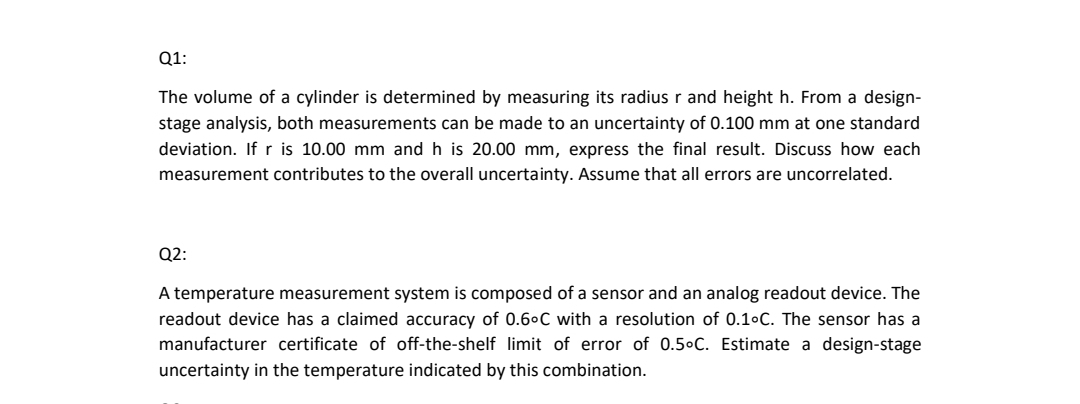 Q1:

The volume of a cylinder is determined by measuring its radius r and height h. From a design-stage analysis, both measurements can be made to an uncertainty of 0.100 mm at one standard deviation. If r is 10.00 mm and h is 20.00 mm, express the final result. Discuss how each measurement contributes to the overall uncertainty. Assume that all errors are uncorrelated.

Q2:

A temperature measurement system is composed of a sensor and an analog readout device. The readout device has a claimed accuracy of 0.6∘C with a resolution of 0.1∘C. The sensor has a manufacturer certificate of off-the-shelf limit of error of 0.5∘C. Estimate a design-stage uncertainty in the temperature indicated by this combination.